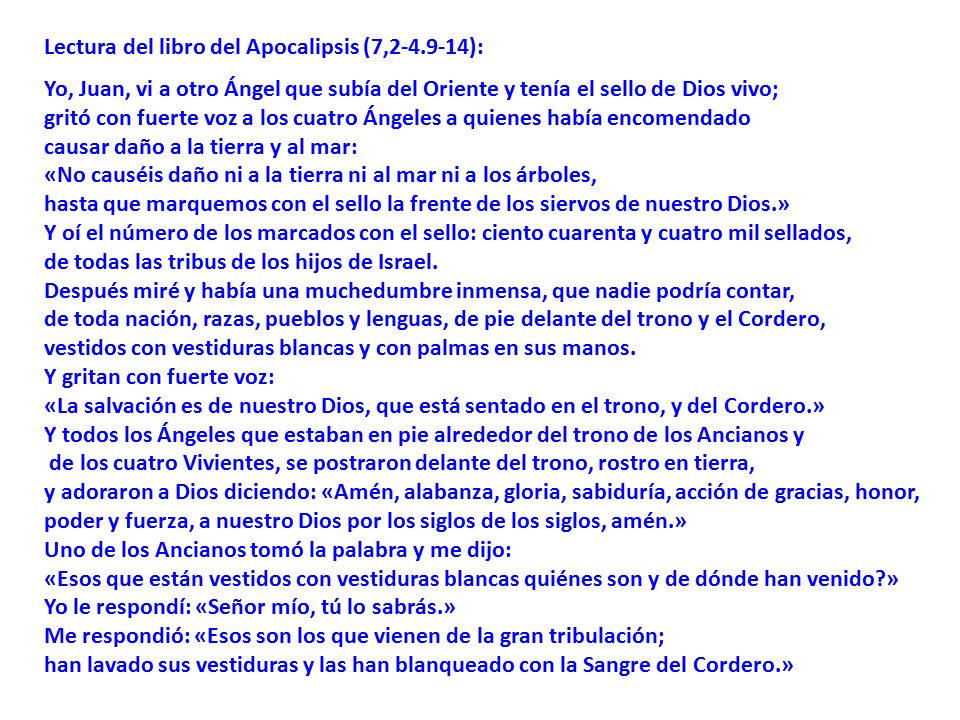 Lectura del libro del Apocalipsis (7,2-4.9-14):

Yo, Juan, vi a otro Ángel que subía del Oriente y tenía el sello de Dios vivo; gritó con fuerte voz a los cuatro Ángeles a quienes había encomendado causar daño a la tierra y al mar:
«No causéis daño ni a la tierra ni al mar ni a los árboles, hasta que marquemos con el sello la frente de los siervos de nuestro Dios.»
Y oí el número de los marcados con el sello: ciento cuarenta y cuatro mil sellados, de todas las tribus de los hijos de Israel.
Después miré y había una muchedumbre inmensa, que nadie podría contar, de toda nación, razas, pueblos y lenguas, de pie delante del trono y el Cordero, vestidos con vestiduras blancas y con palmas en sus manos.
Y gritan con fuerte voz:
«La salvación es de nuestro Dios, que está sentado en el trono, y del Cordero.»
Y todos los Ángeles que estaban en pie alrededor del trono de los Ancianos y de los cuatro Vivientes, se postraron delante del trono, rostro en tierra, y adoraron a Dios diciendo: «Amén, alabanza, gloria, sabiduría, acción de gracias, honor, poder y fuerza, a nuestro Dios por los siglos de los siglos, amén.»
Uno de los Ancianos tomó la palabra y me dijo:
«Esos que están vestidos con vestiduras blancas quiénes son y de dónde han venido?»
Yo le respondí: «Señor mío, tú lo sabrás.»
Me respondió: «Esos son los que vienen de la gran tribulación; han lavado sus vestiduras y las han blanqueado con la Sangre del Cordero.»